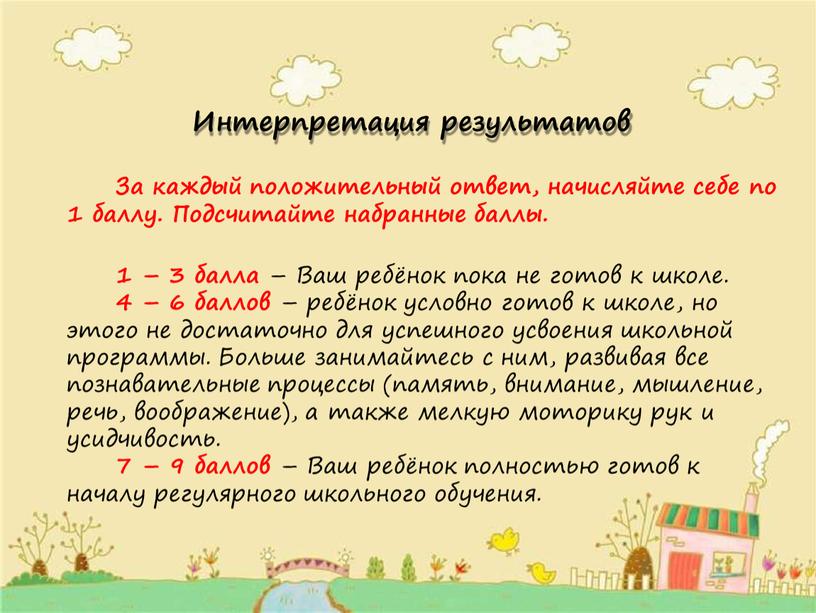 Интерпретация результатов

За каждый положительный ответ, начисляйте себе по 1 баллу. Подсчитайте набранные баллы.

1 – 3 балла – Ваш ребёнок пока не готов к школе.
4 – 6 баллов – ребёнок условно готов к школе, но этого не достаточно для успешного усвоения школьной программы. Больше занимайтесь с ним, развивая все познавательные процессы (память, внимание, мышление, речь, воображение), а также мелкую моторику рук и усидчивость.
7 – 9 баллов – Ваш ребёнок полностью готов к началу регулярного школьного обучения.